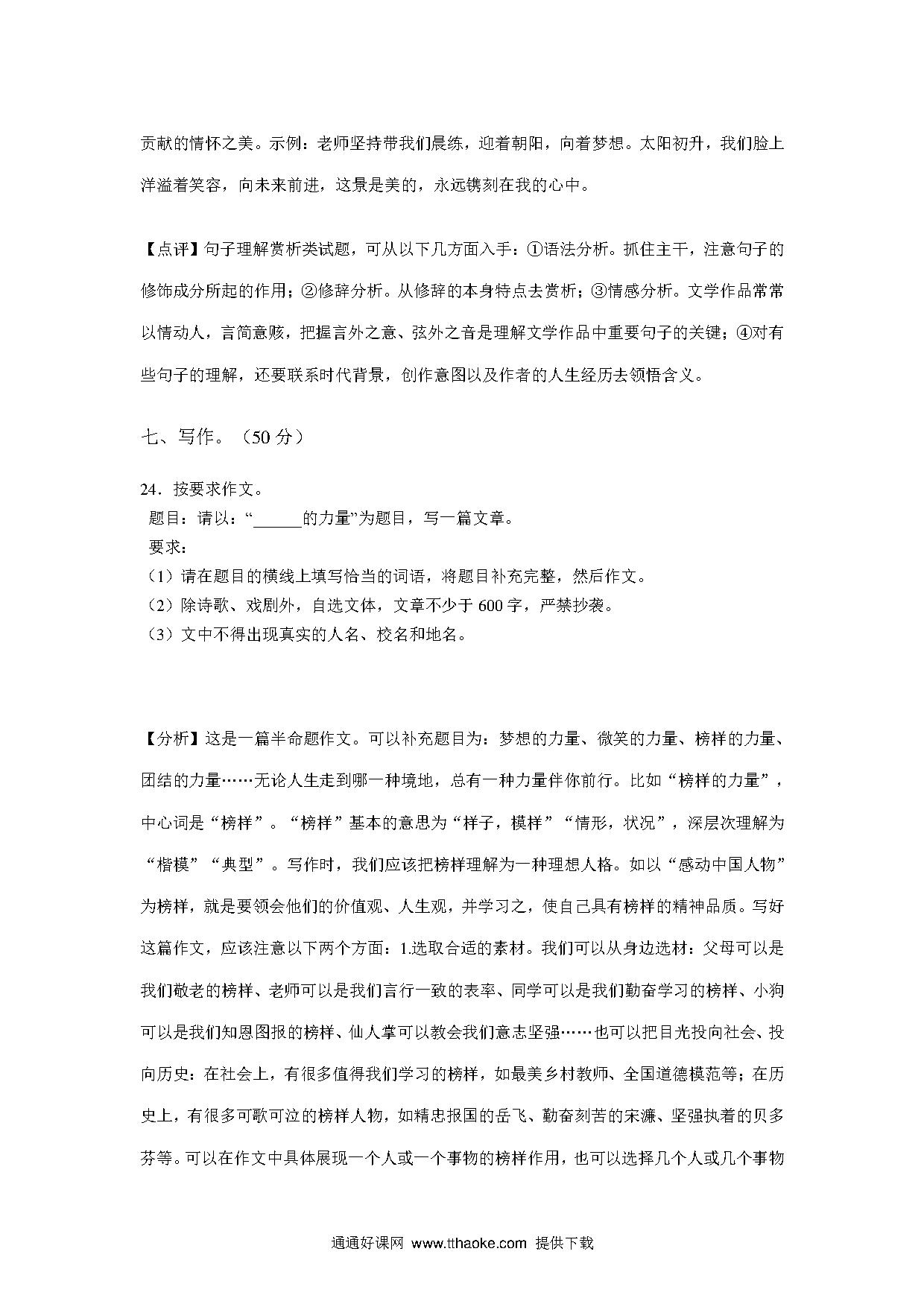 贡献的情怀之美。示例：老师坚持带我们晨练，迎着朝阳，向着梦想。太阳初升，我们脸上洋溢着笑容，向未来前进，这景是美的，永远镌刻在我的心中。

【点评】句子理解赏析类试题，可从以下几方面入手：①语法分析。抓住主干，注意句子的修饰成分所起的作用；②修辞分析。从修辞的本身特点去赏析；③情感分析。文学作品常常以情动人，言简意赅，把握言外之意、弦外之音是理解文学作品中重要句子的关键；④对有些句子的理解，还要联系时代背景，创作意图以及作者的人生经历去领悟含义。

七、写作。（50 分）

24．按要求作文。
题目：请以：“______的力量”为题目，写一篇文章。
要求：
（1）请在题目的横线上填写恰当的词语，将题目补充完整，然后作文。
（2）除诗歌、戏剧外，自选文体，文章不少于 600 字，严禁抄袭。
（3）文中不得出现真实的人名、校名和地名。

【分析】这是一篇半命题作文。可以补充题目为：梦想的力量、微笑的力量、榜样的力量、团结的力量……无论人生走到哪一种境地，总有一种力量伴你前行。比如“榜样的力量”，中心词是“榜样”。“榜样”基本的意思为“样子，模样”“情形，状况”，深层次理解为“楷模”“典型”。写作时，我们应该把榜样理解为一种理想人格。如以“感动中国人物”为榜样，就是要领会他们的价值观、人生观，并学习之，使自己具有榜样的精神品质。写好这篇作文，应该注意以下两个方面：1.选取合适的素材。我们可以从身边选材：父母可以是我们敬老的榜样、老师可以是我们言行一致的表率、同学可以是我们勤奋学习的榜样、小狗可以是我们知恩图报的榜样、仙人掌可以教会我们意志坚强……也可以把目光投向社会、投向历史：在社会上，有很多值得我们学习的榜样，如最美乡村教师、全国道德模范等；在历史上，有很多可歌可泣的榜样人物，如精忠报国的岳飞、勤奋刻苦的宋濂、坚强执着的贝多芬等。可以在作文中具体展现一个人或一个事物的榜样作用，也可以选择几个人或几个事物

通通好课网 www.tthaoke.com 提供下载